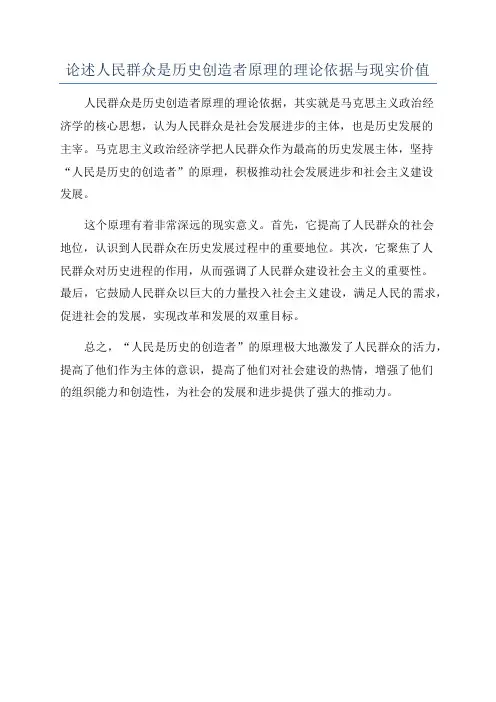 论述人民群众是历史创造者原理的理论依据与现实价值

人民群众是历史创造者原理的理论依据，其实就是马克思主义政治经济学的核心思想，认为人民群众是社会发展进步的主体，也是历史发展的主宰。马克思主义政治经济学把人民群众作为最高的历史发展主体，坚持“人民是历史的创造者”的原理，积极推动社会发展进步和社会主义建设发展。

这个原理有着非常深远的现实意义。首先，它提高了人民群众的社会地位，认识到人民群众在历史发展过程中的重要地位。其次，它聚焦了人民群众对历史进程的作用，从而强调了人民群众建设社会主义的重要性。最后，它鼓励人民群众以巨大的力量投入社会主义建设，满足人民的需求，促进社会的发展，实现改革和发展的双重目标。

总之，“人民是历史的创造者”的原理极大地激发了人民群众的活力，提高了他们作为主体的意识，提高了他们对社会建设的热情，增强了他们的组织能力和创造性，为社会的发展和进步提供了强大的推动力。